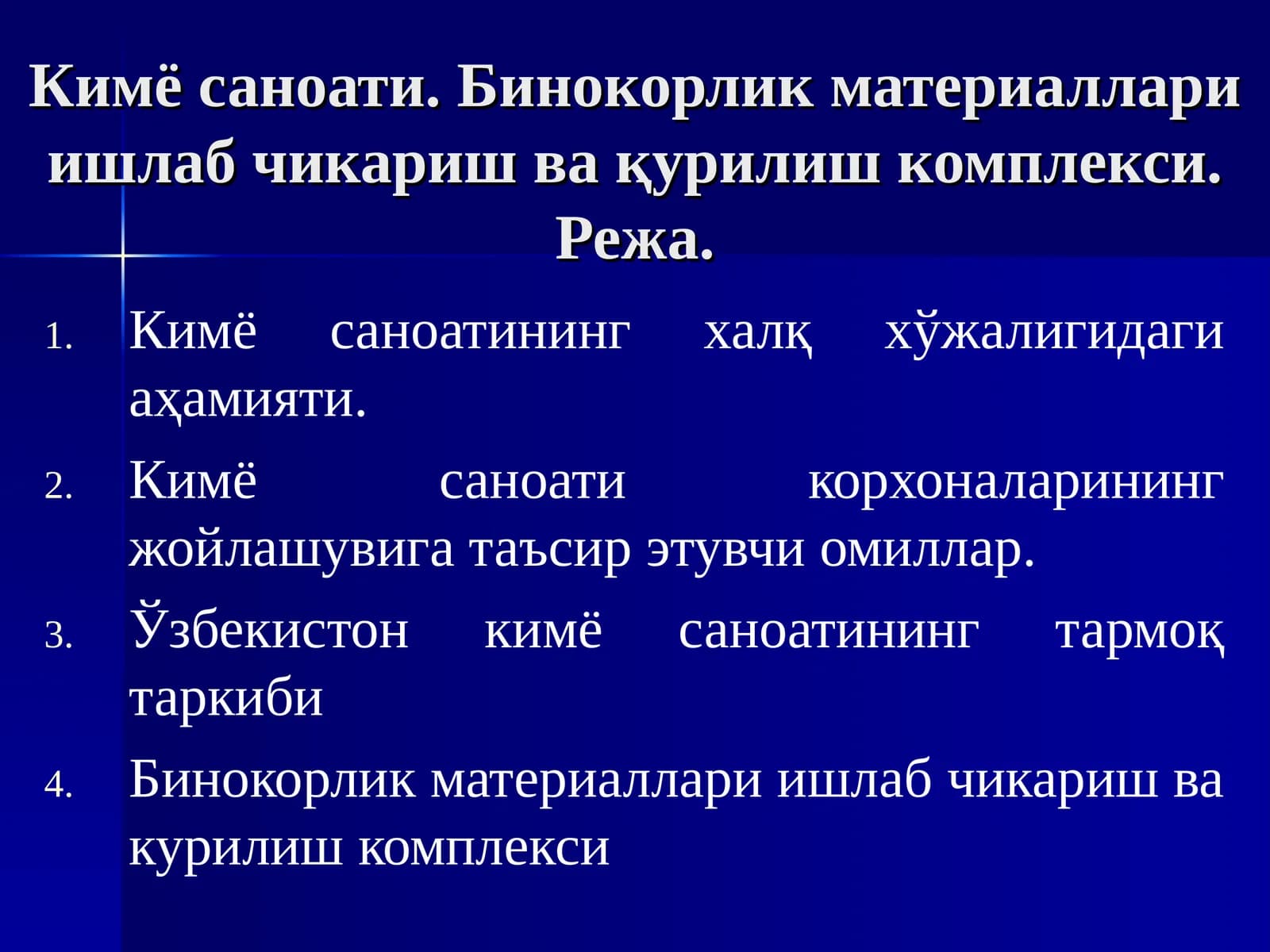 Кимё саноати. Бинокорлик материаллари ишлаб чикариш ва қурилиш комплекси. Режа.

1. Кимё саноатининг халқ хўжалигидаги аҳамияти.
2. Кимё саноати корхоналарининг жойлашувига таъсир этувчи омиллар.
3. Ўзбекистон кимё саноатининг тармоқ таркиби
4. Бинокорлик материаллари ишлаб чикариш ва курилиш комплекси